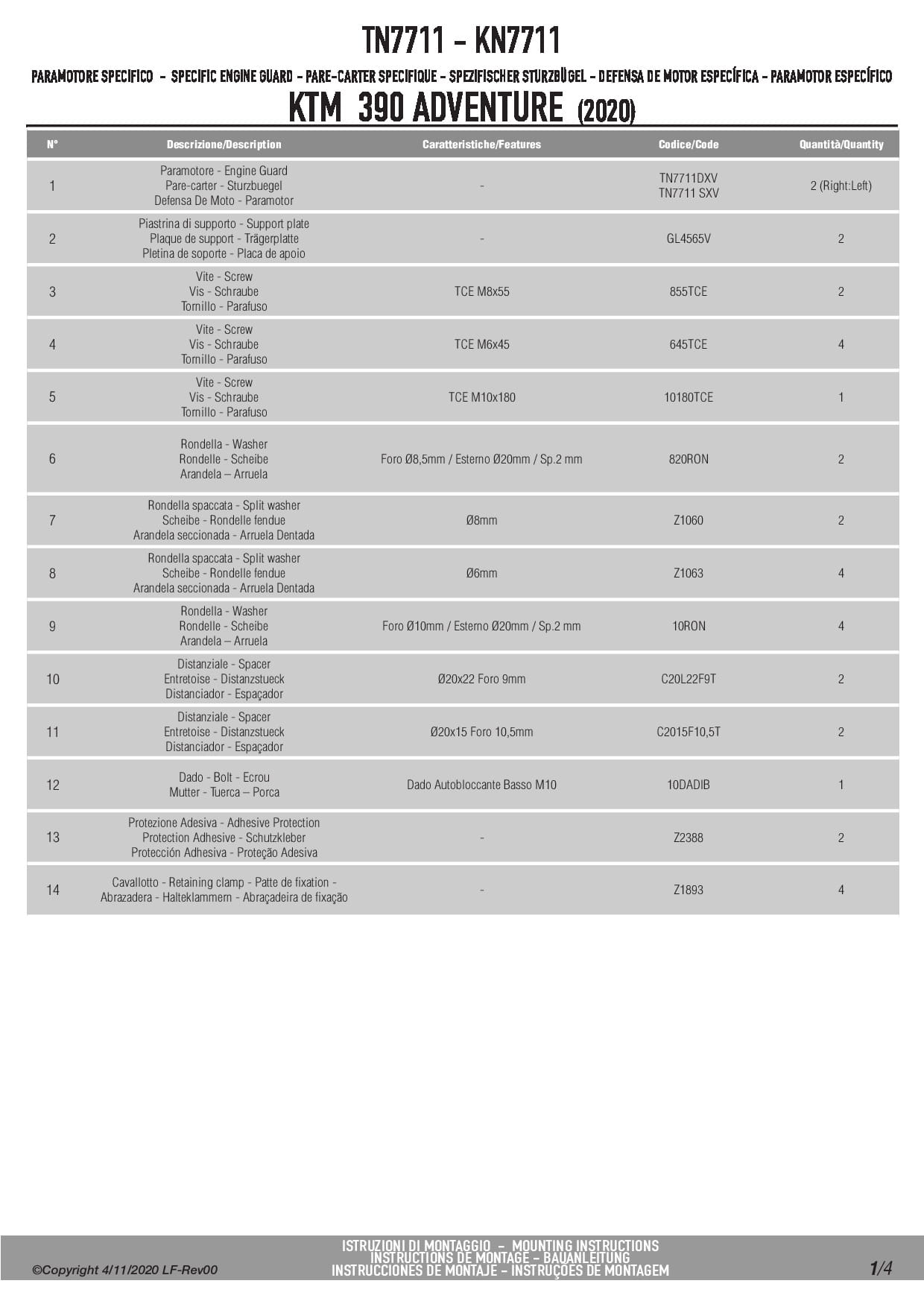 TN7711 - KN7711

PARAMOTORE SPECIFICO - SPECIFIC ENGINE GUARD - PARE-CARTER SPECIFIQUE - SPEZIFISCHER STURZBÜGEL - DEFENSA DE MOTOR ESPECÍFICA - PARAMOTOR ESPECÍFICO

KTM 390 ADVENTURE (2020)

| N° | Descrizione/Description | Caratteristiche/Features | Codice/Code | Quantità/Quantity |
|---|---|---|---|---|
| 1 | Paramotore - Engine Guard Pare-carter - Sturzbuegel Defensa De Moto - Paramotor | - | TN7711DXV TN7711 SXV | 2 (Right:Left) |
| 2 | Piastrina di supporto - Support plate Plaque de support - Trägerplatte Pletina de soporte - Placa de apoio | - | GL4565V | 2 |
| 3 | Vite - Screw Vis - Schraube Tornillo - Parafuso | TCE M8x55 | 855TCE | 2 |
| 4 | Vite - Screw Vis - Schraube Tornillo - Parafuso | TCE M6x45 | 645TCE | 4 |
| 5 | Vite - Screw Vis - Schraube Tornillo - Parafuso | TCE M10x180 | 10180TCE | 1 |
| 6 | Rondella - Washer Rondelle - Scheibe Arandela – Arruela | Foro Ø8,5mm / Esterno Ø20mm / Sp.2 mm | 820RON | 2 |
| 7 | Rondella spaccata - Split washer Scheibe - Rondelle fendue Arandela seccionada - Arruela Dentada | Ø8mm | Z1060 | 2 |
| 8 | Rondella spaccata - Split washer Scheibe - Rondelle fendue Arandela seccionada - Arruela Dentada | Ø6mm | Z1063 | 4 |
| 9 | Rondella - Washer Rondelle - Scheibe Arandela – Arruela | Foro Ø10mm / Esterno Ø20mm / Sp.2 mm | 10RON | 4 |
| 10 | Distanziale - Spacer Entretoise - Distanzstueck Distanciador - Espaçador | Ø20x22 Foro 9mm | C20L22F9T | 2 |
| 11 | Distanziale - Spacer Entretoise - Distanzstueck Distanciador - Espaçador | Ø20x15 Foro 10,5mm | C2015F10,5T | 2 |
| 12 | Dado - Bolt - Ecrou Mutter - Tuerca – Porca | Dado Autobloccante Basso M10 | 10DADIB | 1 |
| 13 | Protezione Adesiva - Adhesive Protection Protection Adhesive - Schutzkleber Protección Adhesiva - Proteção Adesiva | - | Z2388 | 2 |
| 14 | Cavallotto - Retaining clamp - Patte de fixation - Abrazadera - Halteklammern - Abraçadeira de fixação | - | Z1893 | 4 |

©Copyright 4/11/2020 LF-Rev00

ISTRUZIONI DI MONTAGGIO - MOUNTING INSTRUCTIONS
INSTRUCTIONS DE MONTAGE - BAUANLEITUNG
INSTRUCCIONES DE MONTAJE - INSTRUÇÕES DE MONTAGEM

1/4